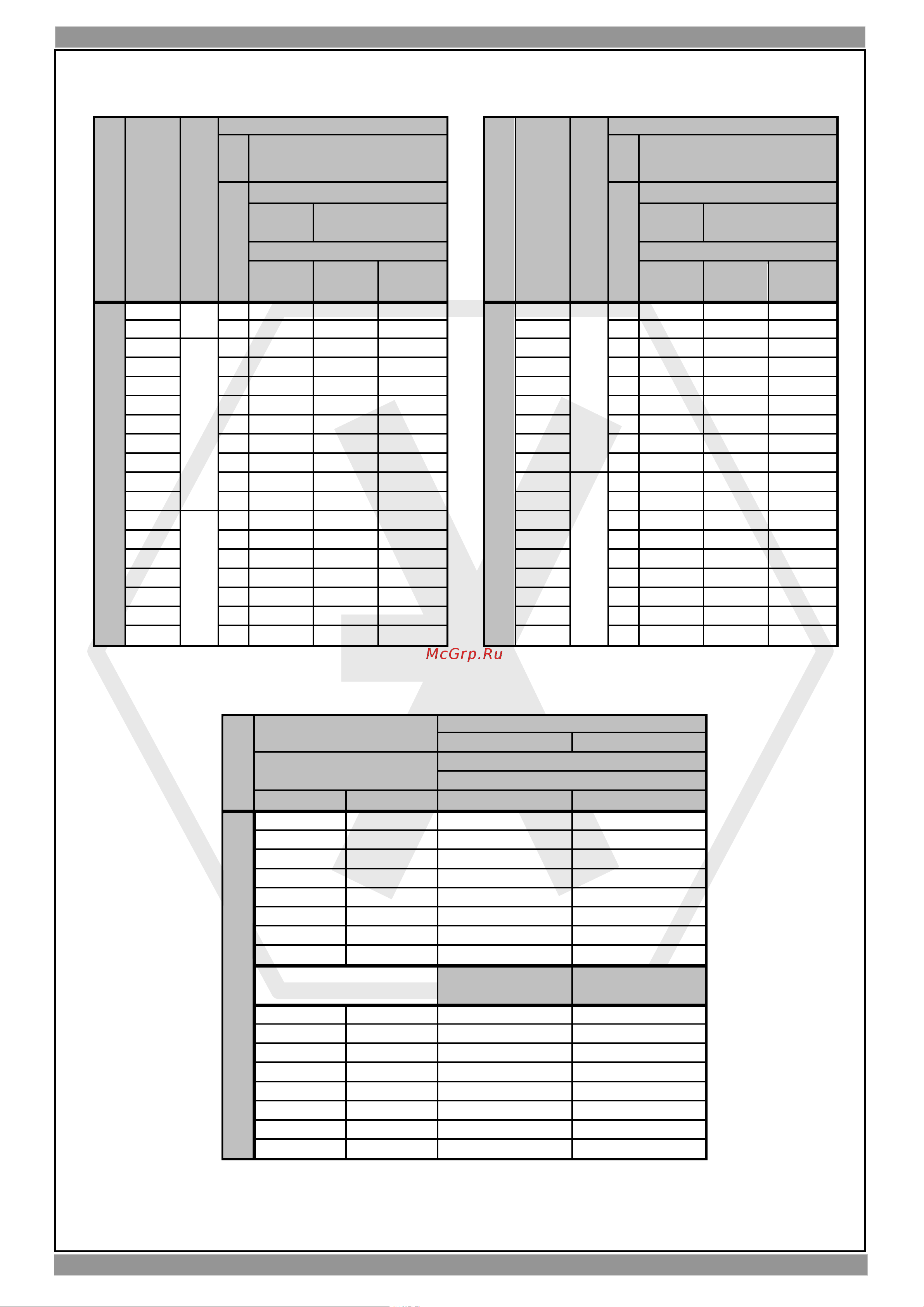 McGrp.Ru